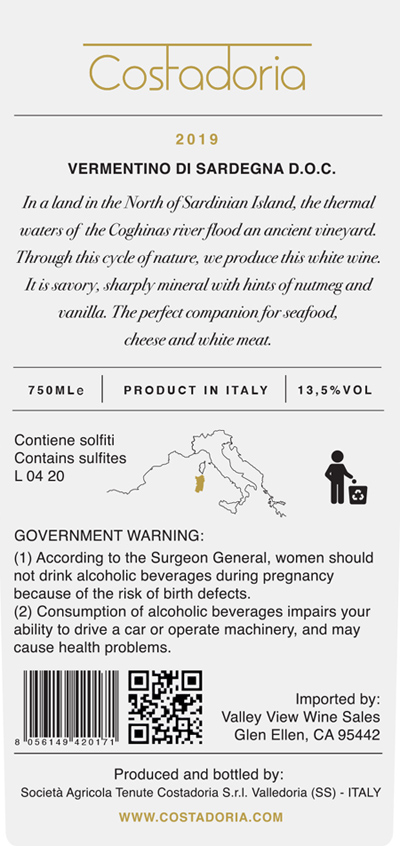 Costadoria

2019

VERMENTINO DI SARDEGNA D.O.C.

In a land in the North of Sardinian Island, the thermal waters of the Coghinas river flood an ancient vineyard. Through this cycle of nature, we produce this white wine. It is savory, sharply mineral with hints of nutmeg and vanilla. The perfect companion for seafood, cheese and white meat.

750MLe PRODUCT IN ITALY 13,5%VOL

Contiene solfiti
Contains sulfites
L 04 20

GOVERNMENT WARNING:
(1) According to the Surgeon General, women should not drink alcoholic beverages during pregnancy because of the risk of birth defects.
(2) Consumption of alcoholic beverages impairs your ability to drive a car or operate machinery, and may cause health problems.

8 056149 420171

Imported by:
Valley View Wine Sales
Glen Ellen, CA 95442

Produced and bottled by:
Società Agricola Tenute Costadoria S.r.l. Valledoria (SS) - ITALY

WWW.COSTADORIA.COM